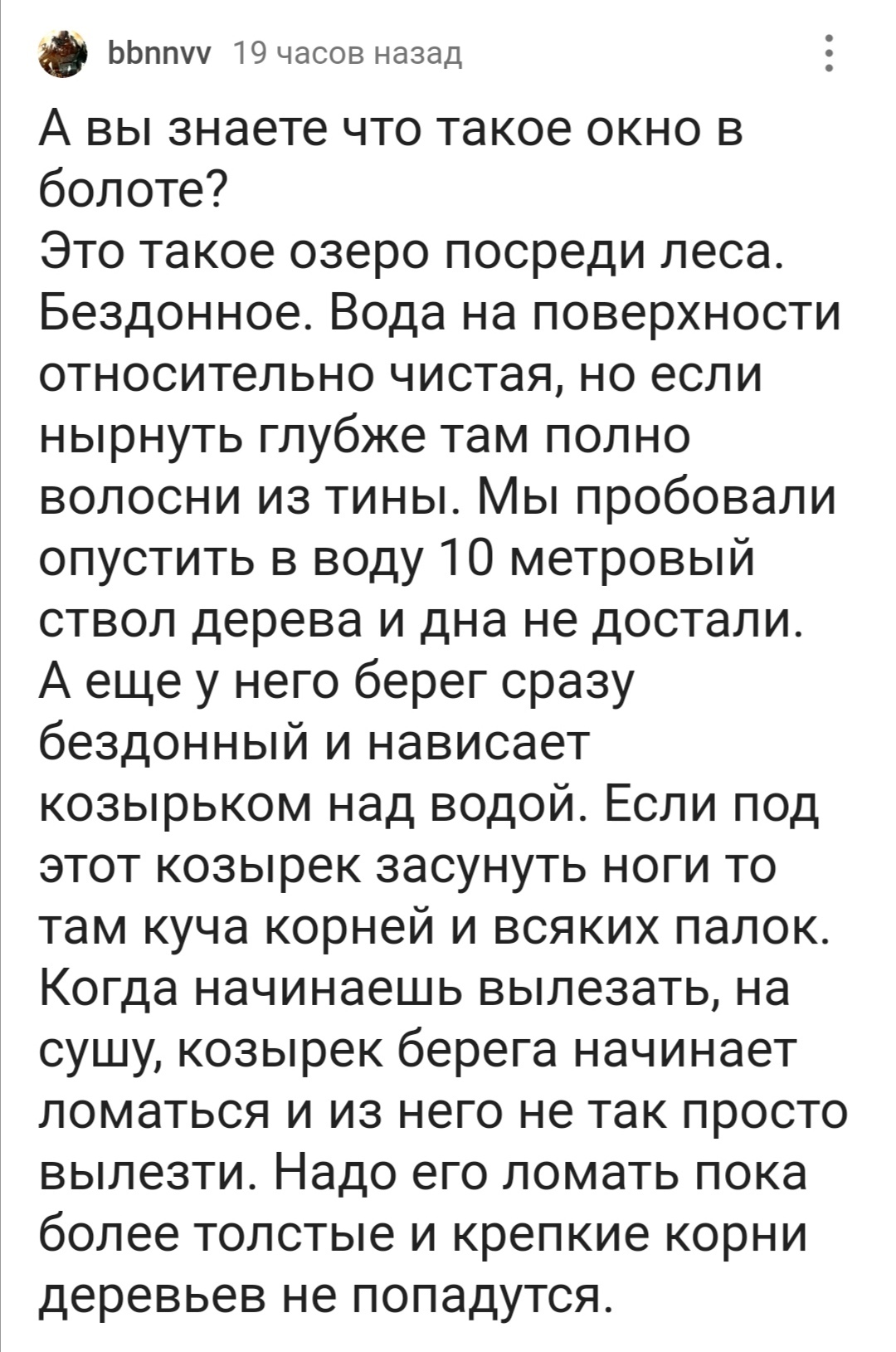 bbnnvv 19 часов назад

А вы знаете что такое окно в болоте?
Это такое озеро посреди леса. Бездонное. Вода на поверхности относительно чистая, но если нырнуть глубже там полно волосни из тины. Мы пробовали опустить в воду 10 метровый ствол дерева и дна не достали. А еще у него берег сразу бездонный и нависает козырьком над водой. Если под этот козырек засунуть ноги то там куча корней и всяких палок. Когда начинаешь вылезать, на сушу, козырек берега начинает ломаться и из него не так просто вылезти. Надо его ломать пока более толстые и крепкие корни деревьев не попадутся.